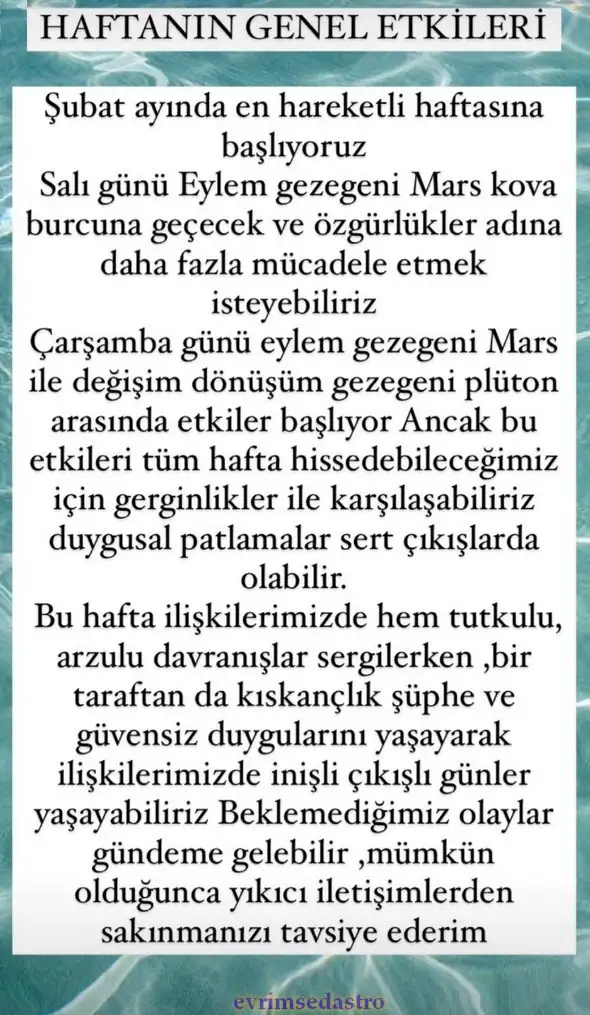 HAFTANIN GENEL ETKİLERİ

Şubat ayında en hareketli haftasına başlıyoruz
Salı günü Eylem gezegeni Mars kova burcuna geçecek ve özgürlükler adına daha fazla mücadele etmek isteyebiliriz
Çarşamba günü eylem gezegeni Mars ile değişim dönüşüm gezegeni plüton arasında etkiler başlıyor Ancak bu etkileri tüm hafta hissedebileceğimiz için gerginlikler ile karşılaşabiliriz duygusal patlamalar sert çıkışlarda olabilir.
Bu hafta ilişkilerimizde hem tutkulu, arzulu davranışlar sergilerken ,bir taraftan da kıskançlık şüphe ve güvensiz duygularını yaşayarak ilişkilerimizde inişli çıkışlı günler yaşayabiliriz Beklemediğimiz olaylar gündeme gelebilir ,mümkün olduğunca yıkıcı iletişimlerden sakınmanızı tavsiye ederim

evrimsedastro